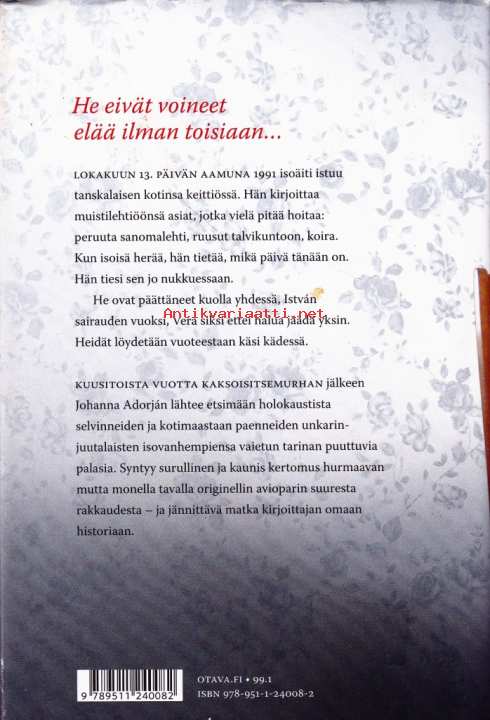 He eivät voineet elää ilman toisiaan...

LOKAKUUN 13. PÄIVÄN AAMUNA 1991 isoäiti istuu tanskalaisen kotinsa keittiössä. Hän kirjoittaa muistilehtiöönsä asiat, jotka vielä pitää hoitaa: peruuta sanomalehti, ruusut talvikuntoon, koira. Kun isoisä herää, hän tietää, mikä päivä tänään on. Hän tiesi sen jo nukkuessaan.

He ovat päättäneet kuolla yhdessä, István sairauden vuoksi, Vera siksi ettei halua jäädä yksin. Heidät löydetään vuoteestaan käsi kädessä.

Antikvariaatti.net

KUUSITOISTA VUOTTA KAKSOISITSEMURHAN jälkeen Johanna Adorján lähtee etsimään holokaustista selvinneiden ja kotimaastaan paenneiden unkarinjuutalaisten isovanhempiensa vaietun tarinan puuttuvia palasia. Syntyy surullinen ja kaunis kertomus hurmaavan mutta monella tavalla originellin avioparin suuresta rakkaudesta – ja jännittävä matka kirjoittajan omaan historiaan.

9 789511 240082

OTAVA.FI • 99.1
ISBN 978-951-1-24008-2